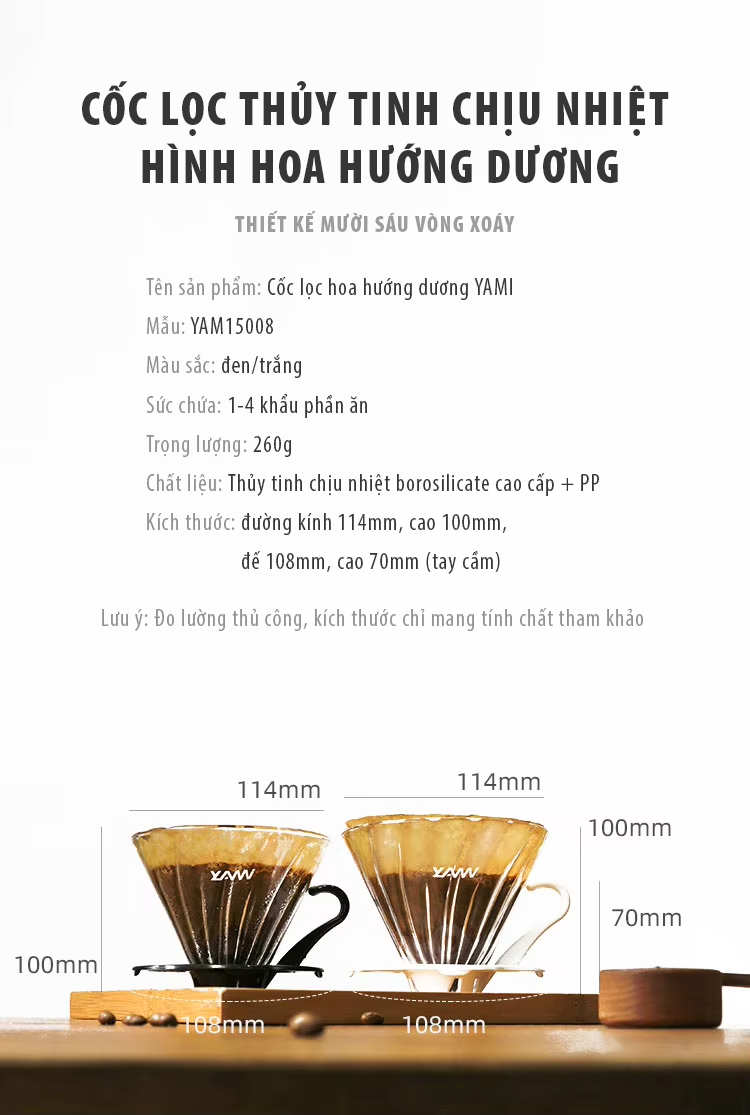 CỐC LỌC THỦY TINH CHỊU NHIỆT HÌNH HOA HƯỚNG DƯƠNG

THIẾT KẾ MƯỜI SÁU VÒNG XOÁY

Tên sản phẩm: Cốc lọc hoa hướng dương YAMI

Mẫu: YAM15008

Màu sắc: đen/trắng

Sức chứa: 1-4 khẩu phần ăn

Trọng lượng: 260g

Chất liệu: Thủy tinh chịu nhiệt borosilicate cao cấp + PP

Kích thước: đường kính 114mm, cao 100mm, đế 108mm, cao 70mm (tay cầm)

Lưu ý: Đo lường thủ công, kích thước chỉ mang tính chất tham khảo

114mm
114mm
100mm
YAMI
YAMI
70mm
100mm
108mm
108mm